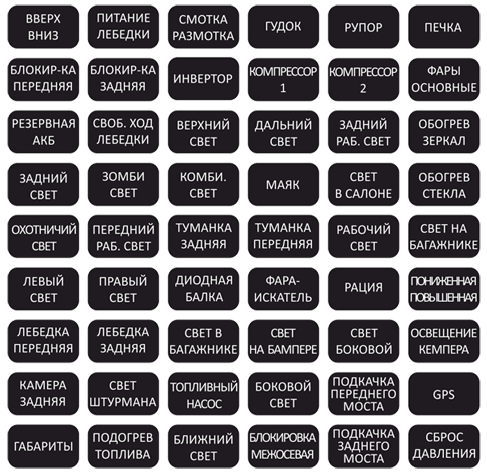 ВВЕРХ
ВНИЗ

ПИТАНИЕ
ЛЕБЕДКИ

СМОТКА
РАЗМОТКА

ГУДОК

РУПОР

ПЕЧКА

БЛОКИР-КА
ПЕРЕДНЯЯ

БЛОКИР-КА
ЗАДНЯЯ

ИНВЕРТОР

КОМПРЕССОР
1

КОМПРЕССОР
2

ФАРЫ
ОСНОВНЫЕ

РЕЗЕРВНАЯ
АКБ

СВОБ. ХОД
ЛЕБЕДКИ

ВЕРХНИЙ
СВЕТ

ДАЛЬНИЙ
СВЕТ

ЗАДНИЙ
РАБ. СВЕТ

ОБОГРЕВ
ЗЕРКАЛ

ЗАДНИЙ
СВЕТ

ЗОМБИ
СВЕТ

КОМБИ.
СВЕТ

МАЯК

СВЕТ
В САЛОНЕ

ОБОГРЕВ
СТЕКЛА

ОХОТНИЧИЙ
СВЕТ

ПЕРЕДНИЙ
РАБ. СВЕТ

ТУМАНКА
ЗАДНЯЯ

ТУМАНКА
ПЕРЕДНЯЯ

РАБОЧИЙ
СВЕТ

СВЕТ НА
БАГАЖНИКЕ

ЛЕВЫЙ
СВЕТ

ПРАВЫЙ
СВЕТ

ДИОДНАЯ
БАЛКА

ФАРА-
ИСКАТЕЛЬ

РАЦИЯ

ПОНИЖЕННАЯ
ПОВЫШЕННАЯ

ЛЕБЕДКА
ПЕРЕДНЯЯ

ЛЕБЕДКА
ЗАДНЯЯ

СВЕТ В
БАГАЖНИКЕ

СВЕТ
НА БАМПЕРЕ

СВЕТ
БОКОВОЙ

ОСВЕЩЕНИЕ
КЕМПЕРА

КАМЕРА
ЗАДНЯЯ

СВЕТ
ШТУРМАНА

ТОПЛИВНЫЙ
НАСОС

БОКОВОЙ
СВЕТ

ПОДКАЧКА
ПЕРЕДНЕГО
МОСТА

GPS

ГАБАРИТЫ

ПОДОГРЕВ
ТОПЛИВА

БЛИЖНИЙ
СВЕТ

БЛОКИРОВКА
МЕЖОСЕВАЯ

ПОДКАЧКА
ЗАДНЕГО
МОСТА

СБРОС
ДАВЛЕНИЯ